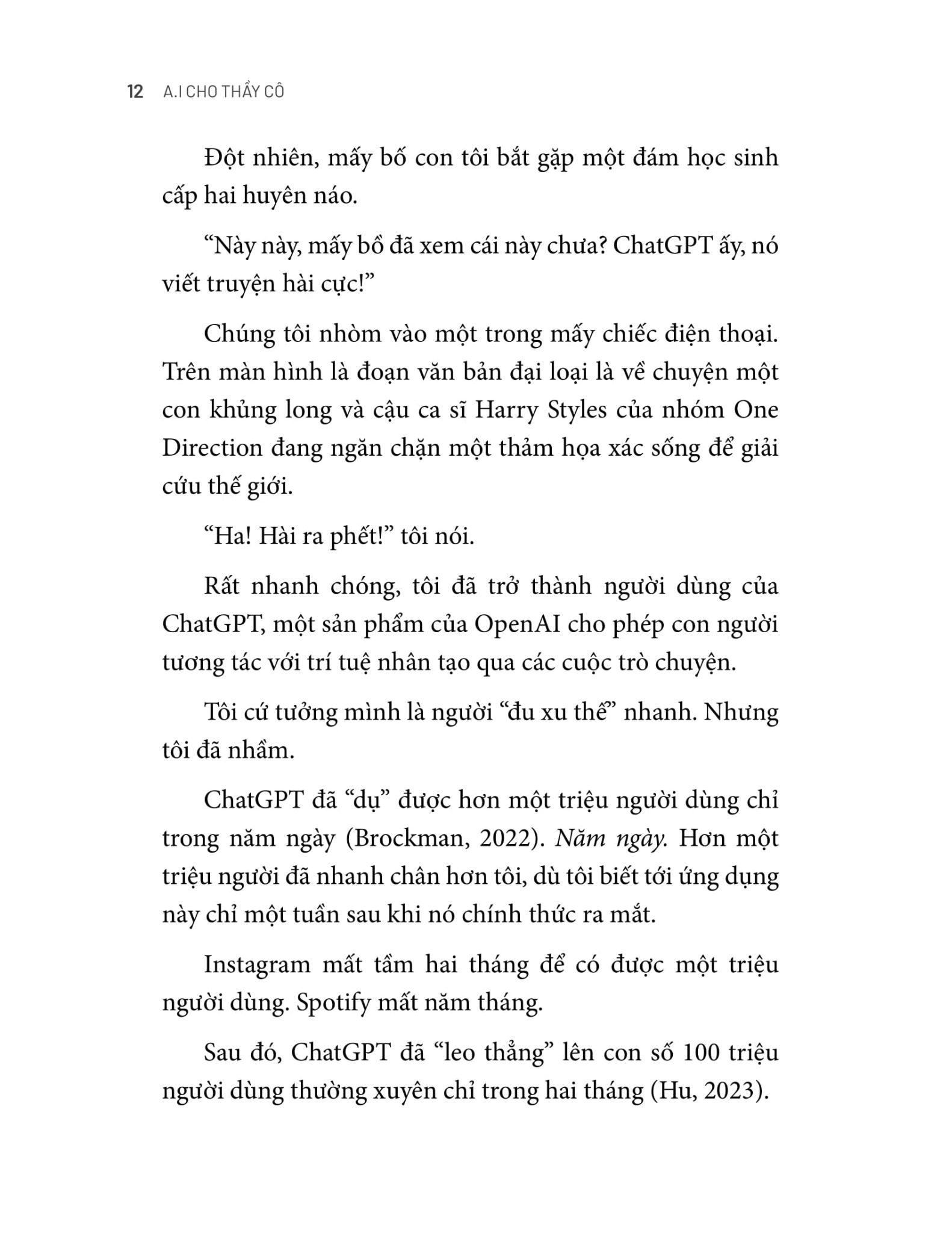 12 A.I CHO THẦY CÔ

Đột nhiên, mấy bố con tôi bắt gặp một đám học sinh cấp hai huyên náo.

“Này này, mấy bồ đã xem cái này chưa? ChatGPT ấy, nó viết truyện hài cực!”

Chúng tôi nhòm vào một trong mấy chiếc điện thoại. Trên màn hình là đoạn văn bản đại loại là về chuyện một con khủng long và cậu ca sĩ Harry Styles của nhóm One Direction đang ngăn chặn một thảm họa xác sống để giải cứu thế giới.

“Ha! Hài ra phết!” tôi nói.

Rất nhanh chóng, tôi đã trở thành người dùng của ChatGPT, một sản phẩm của OpenAI cho phép con người tương tác với trí tuệ nhân tạo qua các cuộc trò chuyện.

Tôi cứ tưởng mình là người “đu xu thế” nhanh. Nhưng tôi đã nhầm.

ChatGPT đã “dụ” được hơn một triệu người dùng chỉ trong năm ngày (Brockman, 2022). Năm ngày. Hơn một triệu người đã nhanh chân hơn tôi, dù tôi biết tới ứng dụng này chỉ một tuần sau khi nó chính thức ra mắt.

Instagram mất tầm hai tháng để có được một triệu người dùng. Spotify mất năm tháng.

Sau đó, ChatGPT đã “leo thẳng” lên con số 100 triệu người dùng thường xuyên chỉ trong hai tháng (Hu, 2023).